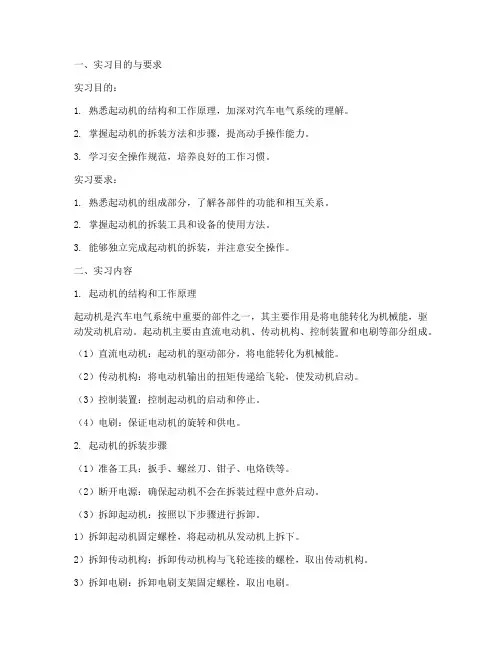 一、实习目的与要求

实习目的：

1. 熟悉起动机的结构和工作原理，加深对汽车电气系统的理解。

2. 掌握起动机的拆装方法和步骤，提高动手操作能力。

3. 学习安全操作规范，培养良好的工作习惯。

实习要求：

1. 熟悉起动机的组成部分，了解各部件的功能和相互关系。

2. 掌握起动机的拆装工具和设备的使用方法。

3. 能够独立完成起动机的拆装，并注意安全操作。

二、实习内容

1. 起动机的结构和工作原理

起动机是汽车电气系统中重要的部件之一，其主要作用是将电能转化为机械能，驱动发动机启动。起动机主要由直流电动机、传动机构、控制装置和电刷等部分组成。

（1）直流电动机：起动机的驱动部分，将电能转化为机械能。

（2）传动机构：将电动机输出的扭矩传递给飞轮，使发动机启动。

（3）控制装置：控制起动机的启动和停止。

（4）电刷：保证电动机的旋转和供电。

2. 起动机的拆装步骤

（1）准备工具：扳手、螺丝刀、钳子、电烙铁等。

（2）断开电源：确保起动机不会在拆装过程中意外启动。

（3）拆卸起动机：按照以下步骤进行拆卸。

1）拆卸起动机固定螺栓，将起动机从发动机上拆下。

2）拆卸传动机构：拆卸传动机构与飞轮连接的螺栓，取出传动机构。

3）拆卸电刷：拆卸电刷支架固定螺栓，取出电刷。